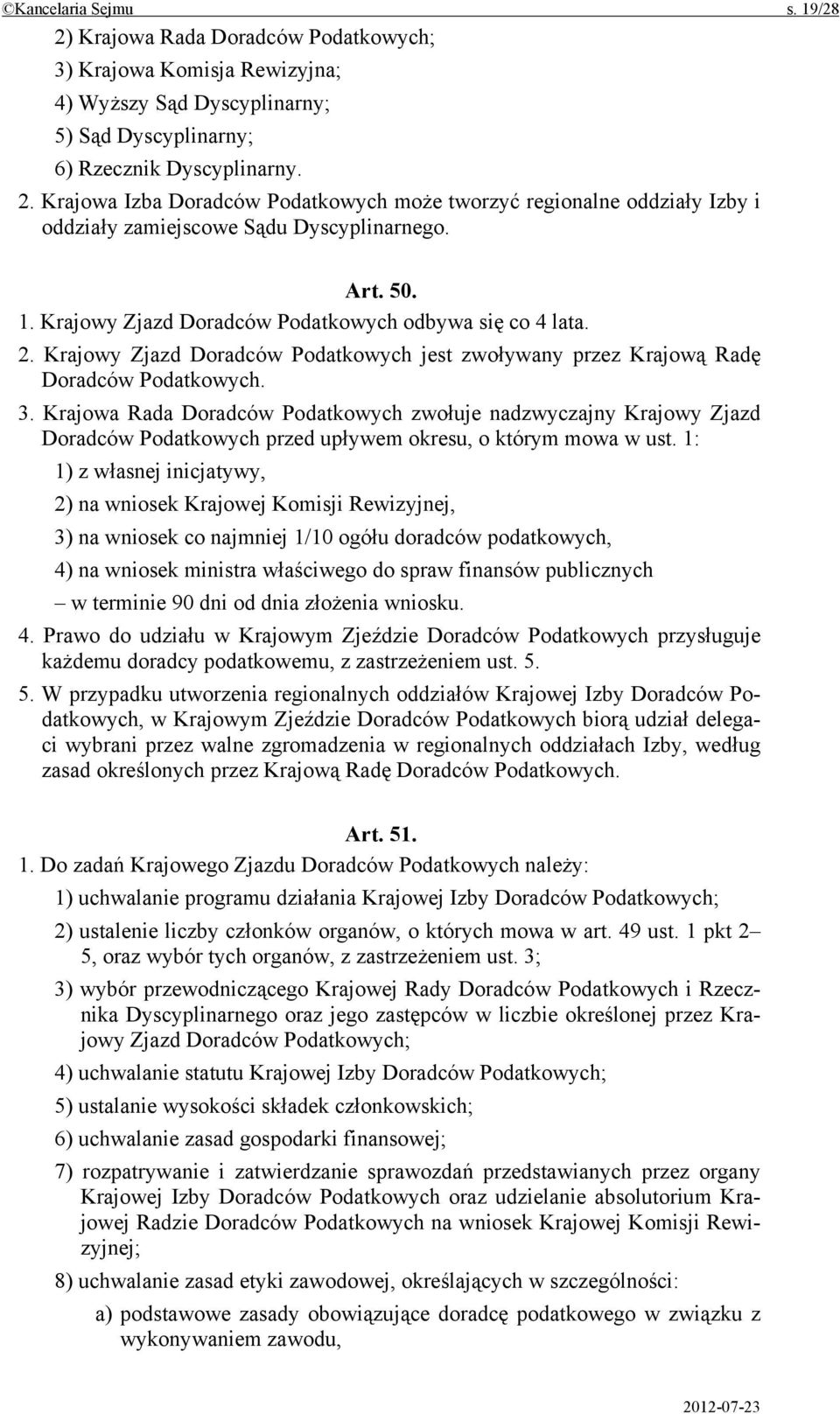 ©Kancelaria Sejmu s. 19/28

2) Krajowa Rada Doradców Podatkowych;

3) Krajowa Komisja Rewizyjna;

4) Wyższy Sąd Dyscyplinarny;

5) Sąd Dyscyplinarny;

6) Rzecznik Dyscyplinarny.

2. Krajowa Izba Doradców Podatkowych może tworzyć regionalne oddziały Izby i oddziały zamiejscowe Sądu Dyscyplinarnego.

Art. 50.

1. Krajowy Zjazd Doradców Podatkowych odbywa się co 4 lata.

2. Krajowy Zjazd Doradców Podatkowych jest zwoływany przez Krajową Radę Doradców Podatkowych.

3. Krajowa Rada Doradców Podatkowych zwołuje nadzwyczajny Krajowy Zjazd Doradców Podatkowych przed upływem okresu, o którym mowa w ust. 1:

1) z własnej inicjatywy,

2) na wniosek Krajowej Komisji Rewizyjnej,

3) na wniosek co najmniej 1/10 ogółu doradców podatkowych,

4) na wniosek ministra właściwego do spraw finansów publicznych

– w terminie 90 dni od dnia złożenia wniosku.

4. Prawo do udziału w Krajowym Zjeździe Doradców Podatkowych przysługuje każdemu doradcy podatkowemu, z zastrzeżeniem ust. 5.

5. W przypadku utworzenia regionalnych oddziałów Krajowej Izby Doradców Podatkowych, w Krajowym Zjeździe Doradców Podatkowych biorą udział delegaci wybrani przez walne zgromadzenia w regionalnych oddziałach Izby, według zasad określonych przez Krajową Radę Doradców Podatkowych.

Art. 51.

1. Do zadań Krajowego Zjazdu Doradców Podatkowych należy:

1) uchwalanie programu działania Krajowej Izby Doradców Podatkowych;

2) ustalenie liczby członków organów, o których mowa w art. 49 ust. 1 pkt 2–5, oraz wybór tych organów, z zastrzeżeniem ust. 3;

3) wybór przewodniczącego Krajowej Rady Doradców Podatkowych i Rzecznika Dyscyplinarnego oraz jego zastępców w liczbie określonej przez Krajowy Zjazd Doradców Podatkowych;

4) uchwalanie statutu Krajowej Izby Doradców Podatkowych;

5) ustalanie wysokości składek członkowskich;

6) uchwalanie zasad gospodarki finansowej;

7) rozpatrywanie i zatwierdzanie sprawozdań przedstawianych przez organy Krajowej Izby Doradców Podatkowych oraz udzielanie absolutorium Krajowej Radzie Doradców Podatkowych na wniosek Krajowej Komisji Rewizyjnej;

8) uchwalanie zasad etyki zawodowej, określających w szczególności:

a) podstawowe zasady obowiązujące doradcę podatkowego w związku z wykonywaniem zawodu,

2012-07-23